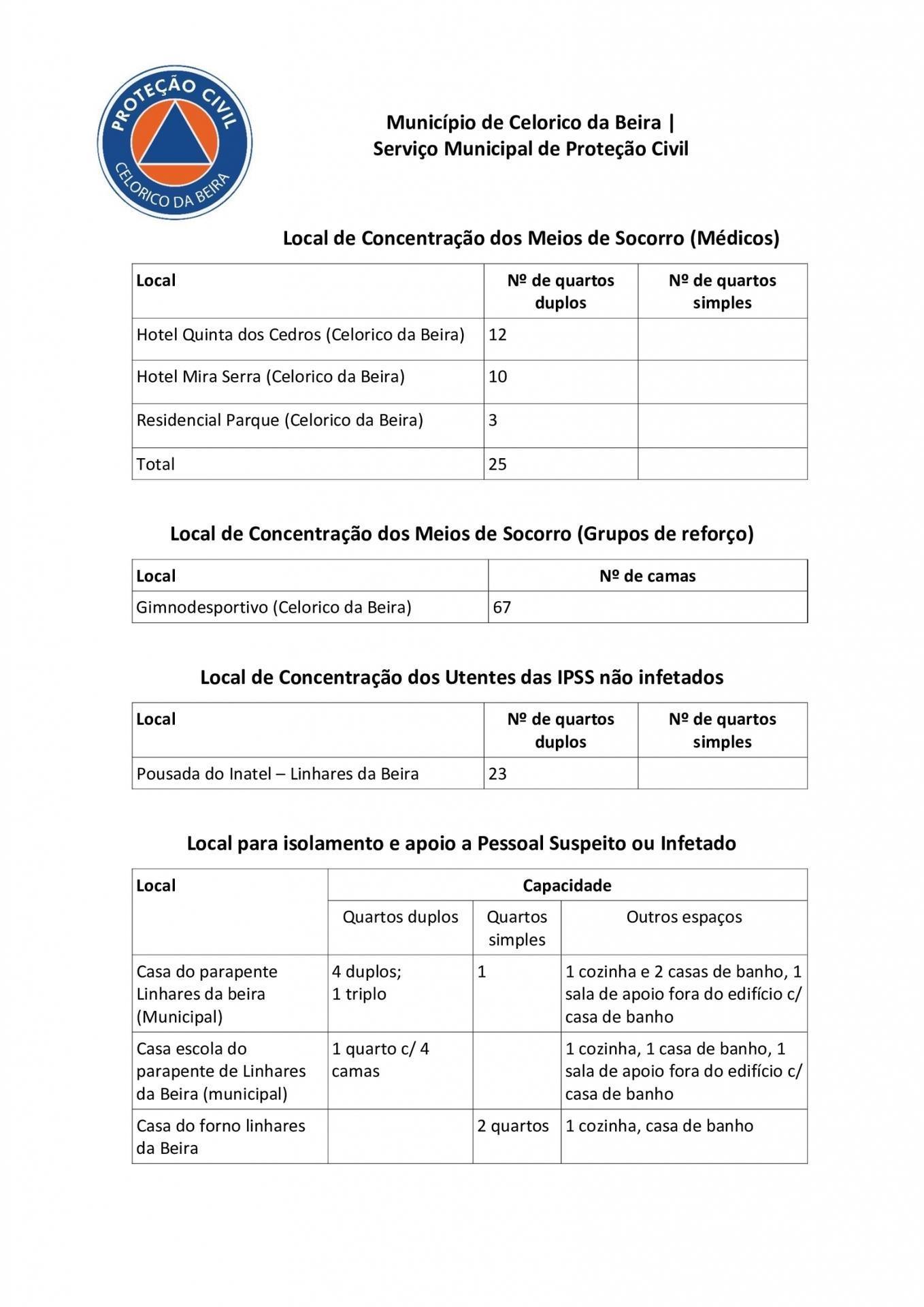 PROTEÇÃO CIVIL
CELORICO DA BEIRA

Município de Celorico da Beira |
Serviço Municipal de Proteção Civil

Local de Concentração dos Meios de Socorro (Médicos)

| Local | Nº de quartos duplos | Nº de quartos simples |
|---|---|---|
| Hotel Quinta dos Cedros (Celorico da Beira) | 12 | |
| Hotel Mira Serra (Celorico da Beira) | 10 | |
| Residencial Parque (Celorico da Beira) | 3 | |
| Total | 25 | |

Local de Concentração dos Meios de Socorro (Grupos de reforço)

| Local | Nº de camas |
|---|---|
| Gimnodesportivo (Celorico da Beira) | 67 |

Local de Concentração dos Utentes das IPSS não infetados

| Local | Nº de quartos duplos | Nº de quartos simples |
|---|---|---|
| Pousada do Inatel – Linhares da Beira | 23 | |

Local para isolamento e apoio a Pessoal Suspeito ou Infetado

| Local | Capacidade | | |
|---|---|---|---|
| | Quartos duplos | Quartos simples | Outros espaços |
| Casa do parapente Linhares da beira (Municipal) | 4 duplos; 1 triplo | 1 | 1 cozinha e 2 casas de banho, 1 sala de apoio fora do edifício c/ casa de banho |
| Casa escola do parapente de Linhares da Beira (municipal) | 1 quarto c/ 4 camas | | 1 cozinha, 1 casa de banho, 1 sala de apoio fora do edifício c/ casa de banho |
| Casa do forno linhares da Beira | | 2 quartos | 1 cozinha, casa de banho |